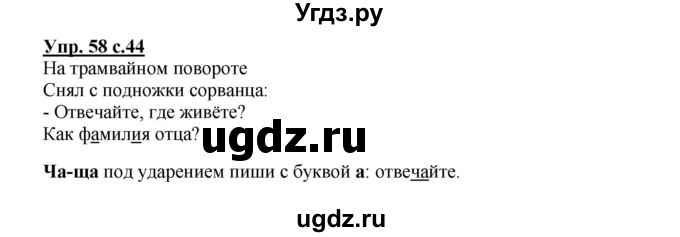 Угдз.ру

Упр. 58 с.44
На трамвайном повороте
Снял с подножки сорванца:
- Отвечайте, где живёте?
Как фамилия отца?

ugdz.ru

Ча-ща под ударением пиши с буквой а: отвечайте.

ugdz.ru